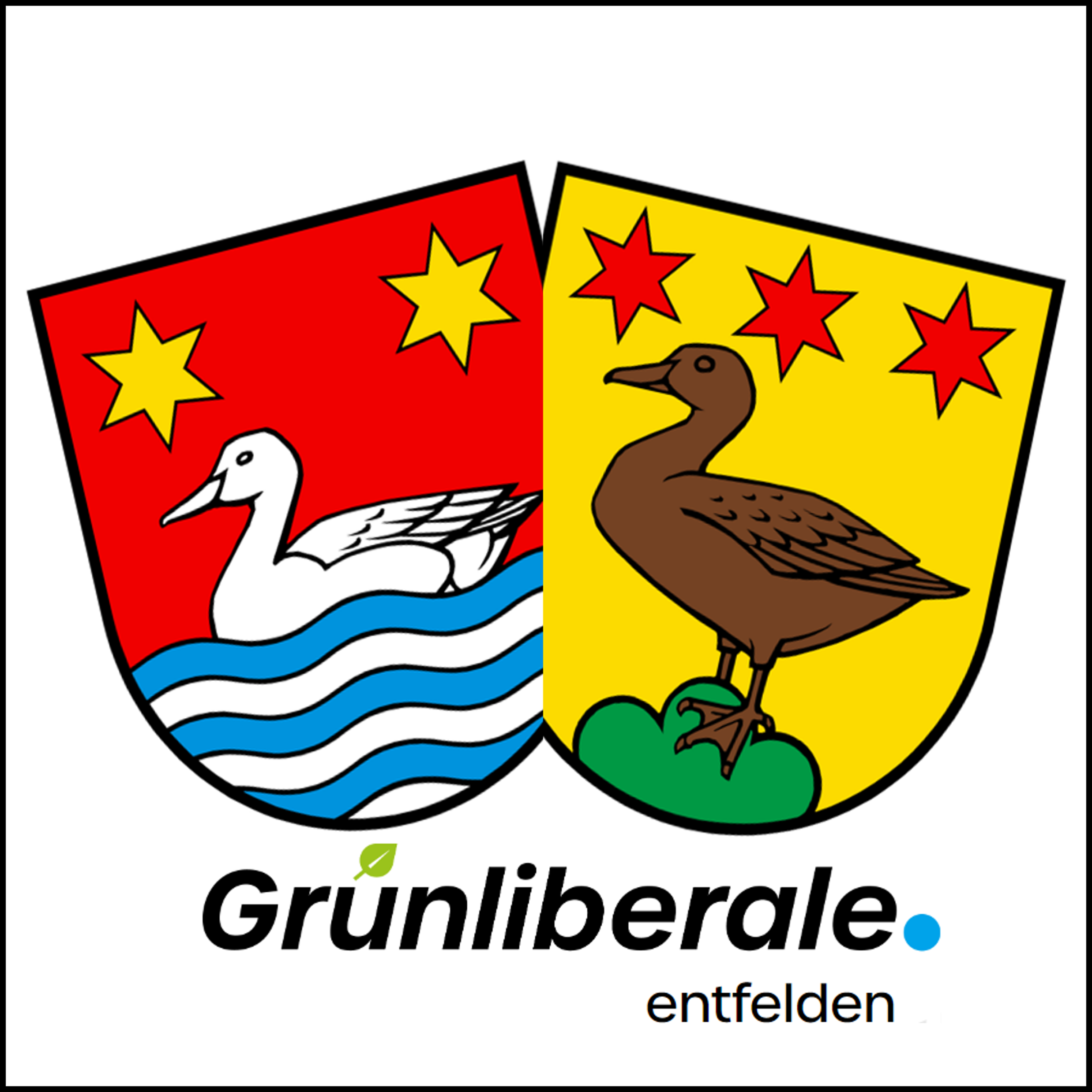 Grünliberale.
entfelden